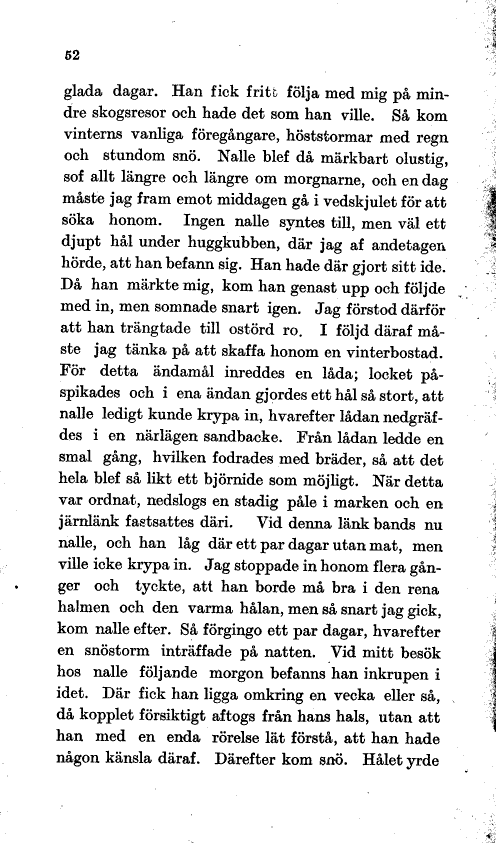 52

glada dagar. Han fick fritt följa med mig på mindre skogsresor och hade det som han ville. Så kom vinterns vanliga föregångare, höststormar med regn och stundom snö. Nalle blef då märkbart olustig, sof allt längre och längre om morgnarne, och en dag måste jag fram emot middagen gå i vedskjulet för att söka honom. Ingen nalle syntes till, men väl ett djupt hål under huggkubben, där jag af andetagen hörde, att han befann sig. Han hade där gjort sitt ide. Då han märkte mig, kom han genast upp och följde med in, men somnade snart igen. Jag förstod därför att han trängtade till ostörd ro. I följd däraf måste jag tänka på att skaffa honom en vinterbostad. För detta ändamål inreddes en låda; locket påspikades och i ena ändan gjordes ett hål så stort, att nalle ledigt kunde krypa in, hvarefter lådan nedgräfdes i en närlägen sandbacke. Från lådan ledde en smal gång, hvilken fodrades med bräder, så att det hela blef så likt ett björnide som möjligt. När detta var ordnat, nedslogs en stadig påle i marken och en järnlänk fastsattes däri. Vid denna länk bands nu nalle, och han låg där ett par dagar utan mat, men ville icke krypa in. Jag stoppade in honom flera gånger och tyckte, att han borde må bra i den rena halmen och den varma hålan, men så snart jag gick, kom nalle efter. Så förgingo ett par dagar, hvarefter en snöstorm inträffade på natten. Vid mitt besök hos nalle följande morgon befanns han inkrupen i idet. Där fick han ligga omkring en vecka eller så, då kopplet försiktigt aftogs från hans hals, utan att han med en enda rörelse lät förstå, att han hade någon känsla däraf. Därefter kom snö. Hålet yrde